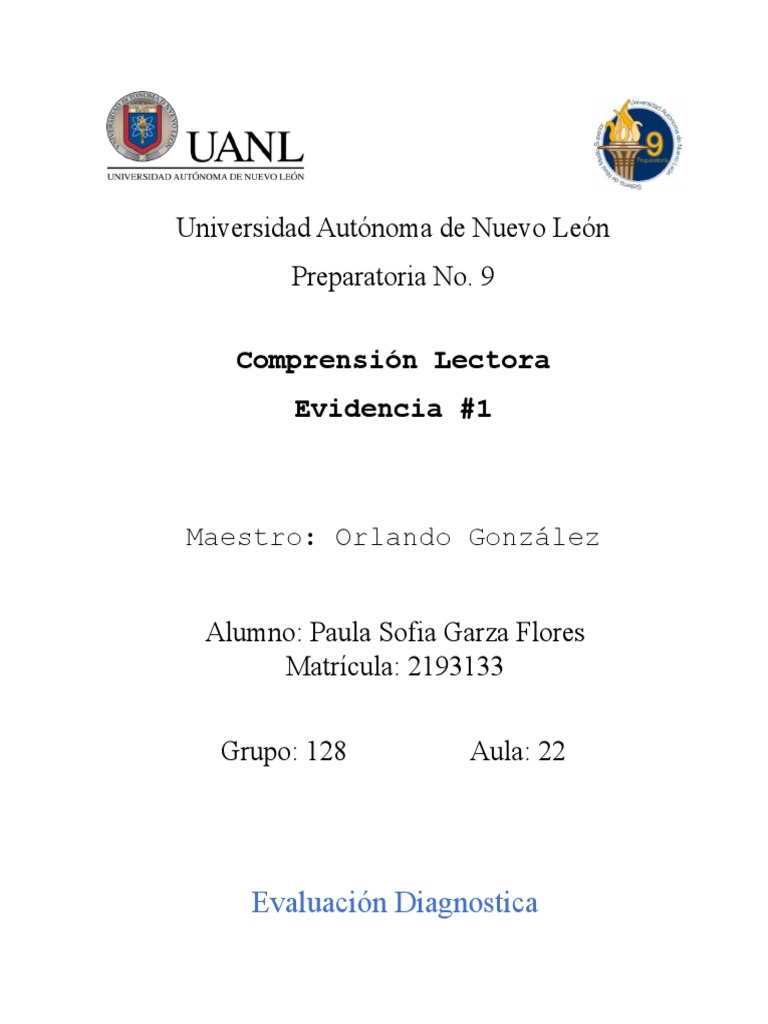 UANL
UNIVERSIDAD AUTÓNOMA DE NUEVO LEÓN

9
Preparatoria

Universidad Autónoma de Nuevo León
Preparatoria No. 9

Comprensión Lectora
Evidencia #1

Maestro: Orlando González

Alumno: Paula Sofia Garza Flores
Matrícula: 2193133

Grupo: 128 Aula: 22

Evaluación Diagnostica